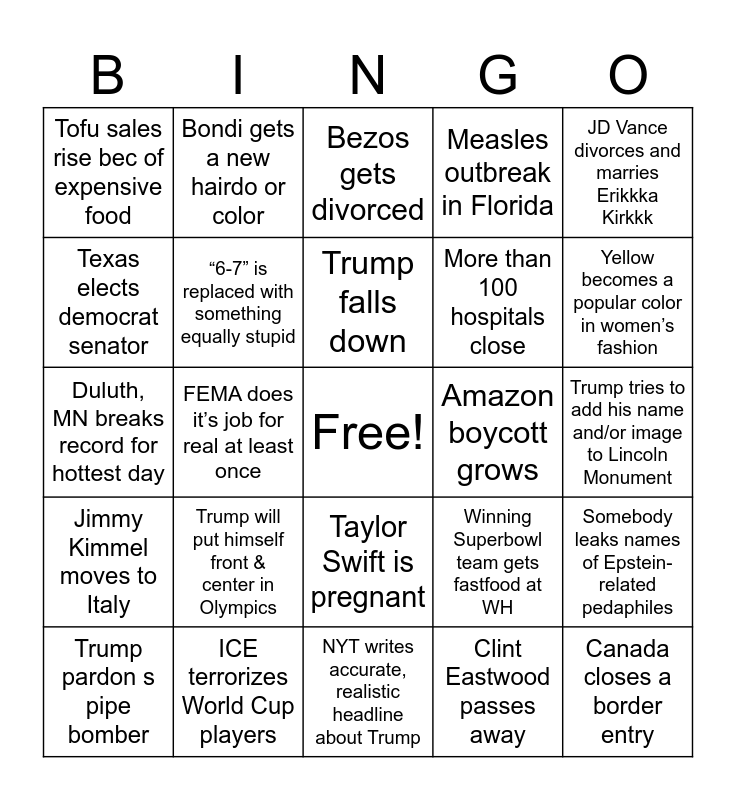 | B | I | N | G | O |
|---|---|---|---|---|
| Tofu sales rise bec of expensive food | Bondi gets a new hairdo or color | Bezos gets divorced | Measles outbreak in Florida | JD Vance divorces and marries Erikkka Kirkkk |
| Texas elects democrat senator | “6-7” is replaced with something equally stupid | Trump falls down | More than 100 hospitals close | Yellow becomes a popular color in women’s fashion |
| Duluth, MN breaks record for hottest day | FEMA does it’s job for real at least once | Free! | Amazon boycott grows | Trump tries to add his name and/or image to Lincoln Monument |
| Jimmy Kimmel moves to Italy | Trump will put himself front & center in Olympics | Taylor Swift is pregnant | Winning Superbowl team gets fastfood at WH | Somebody leaks names of Epstein-related pedaphiles |
| Trump pardon s pipe bomber | ICE terrorizes World Cup players | NYT writes accurate, realistic headline about Trump | Clint Eastwood passes away | Canada closes a border entry |